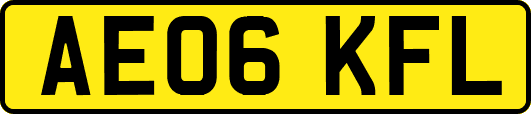 AE06 KFL